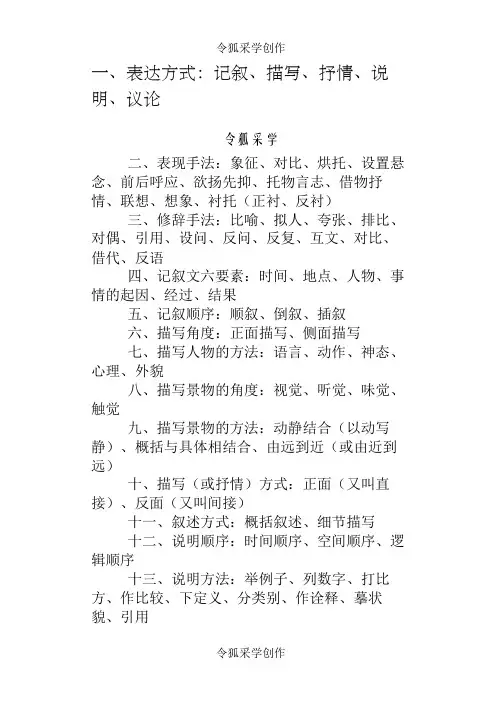 令狐采学创作

一、表达方式：记叙、描写、抒情、说明、议论

令狐采学

二、表现手法：象征、对比、烘托、设置悬念、前后呼应、欲扬先抑、托物言志、借物抒情、联想、想象、衬托（正衬、反衬）

三、修辞手法：比喻、拟人、夸张、排比、对偶、引用、设问、反问、反复、互文、对比、借代、反语

四、记叙文六要素：时间、地点、人物、事情的起因、经过、结果

五、记叙顺序：顺叙、倒叙、插叙

六、描写角度：正面描写、侧面描写

七、描写人物的方法：语言、动作、神态、心理、外貌

八、描写景物的角度：视觉、听觉、味觉、触觉

九、描写景物的方法：动静结合（以动写静）、概括与具体相结合、由远到近（或由近到远）

十、描写（或抒情）方式：正面（又叫直接）、反面（又叫间接）

十一、叙述方式：概括叙述、细节描写

十二、说明顺序：时间顺序、空间顺序、逻辑顺序

十三、说明方法：举例子、列数字、打比方、作比较、下定义、分类别、作诠释、摹状貌、引用

令狐采学创作